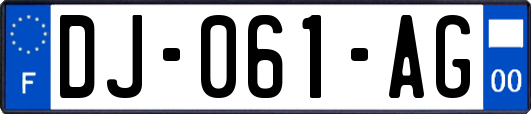 F
DJ-061-AG
00